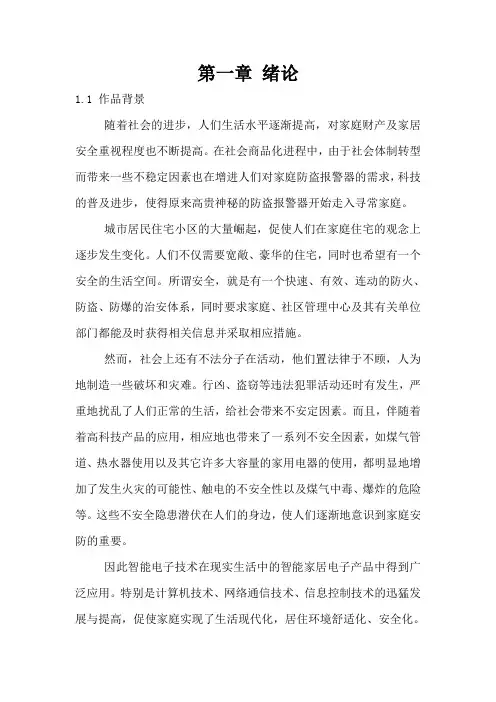 第一章 绪论

1.1 作品背景

随着社会的进步，人们生活水平逐渐提高，对家庭财产及家居安全重视程度也不断提高。在社会商品化进程中，由于社会体制转型而带来一些不稳定因素也在增进人们对家庭防盗报警器的需求，科技的普及进步，使得原来高贵神秘的防盗报警器开始走入寻常家庭。

城市居民住宅小区的大量崛起，促使人们在家庭住宅的观念上逐步发生变化。人们不仅需要宽敞、豪华的住宅，同时也希望有一个安全的生活空间。所谓安全，就是有一个快速、有效、连动的防火、防盗、防爆的治安体系，同时要求家庭、社区管理中心及其有关单位部门都能及时获得相关信息并采取相应措施。

然而，社会上还有不法分子在活动，他们置法律于不顾，人为地制造一些破坏和灾难。行凶、盗窃等违法犯罪活动还时有发生，严重地扰乱了人们正常的生活，给社会带来不安定因素。而且，伴随着着高科技产品的应用，相应地也带来了一系列不安全因素，如煤气管道、热水器使用以及其它许多大容量的家用电器的使用，都明显地增加了发生火灾的可能性、触电的不安全性以及煤气中毒、爆炸的危险等。这些不安全隐患潜伏在人们的身边，使人们逐渐地意识到家庭安防的重要。

因此智能电子技术在现实生活中的智能家居电子产品中得到广泛应用。特别是计算机技术、网络通信技术、信息控制技术的迅猛发展与提高，促使家庭实现了生活现代化，居住环境舒适化、安全化。